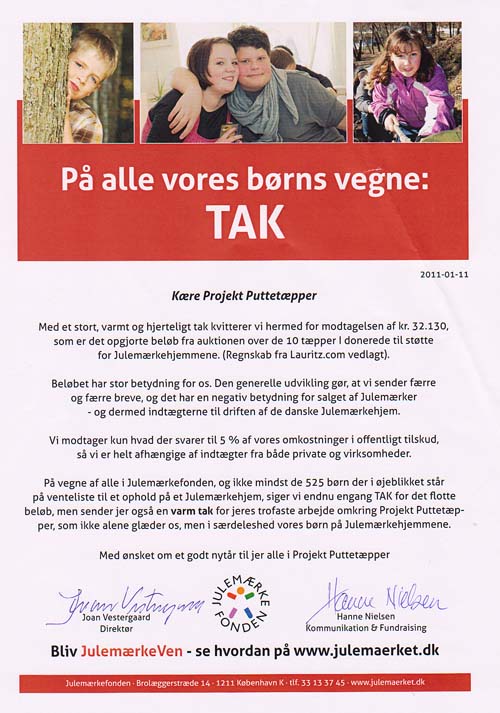 På alle vores børns vegne:
TAK

2011-01-11

Kære Projekt Puttetæpper

Med et stort, varmt og hjerteligt tak kvitterer vi hermed for modtagelsen af kr. 32.130, som er det opgjorte beløb fra auktionen over de 10 tæpper I donerede til støtte for Julemærkehjemmene. (Regnskab fra Lauritz.com vedlagt).

Beløbet har stor betydning for os. Den generelle udvikling gør, at vi sender færre og færre breve, og det har en negativ betydning for salget af Julemærker - og dermed indtægterne til driften af de danske Julemærkehjem.

Vi modtager kun hvad der svarer til 5 % af vores omkostninger i offentligt tilskud, så vi er helt afhængige af indtægter fra både private og virksomheder.

På vegne af alle i Julemærkefonden, og ikke mindst de 525 børn der i øjeblikket står på venteliste til et ophold på et Julemærkehjem, siger vi endnu engang TAK for det flotte beløb, men sender jer også en varm tak for jeres trofaste arbejde omkring Projekt Puttetæpper, som ikke alene glæder os, men i særdeleshed vores børn på Julemærkehjemmene.

Med ønsket om et godt nytår til jer alle i Projekt Puttetæpper

Joan Vestergaard
Joan Vestergaard
Direktør

JULEMÆRKE FONDEN

Hanne Nielsen
Hanne Nielsen
Kommunikation & Fundraising

Bliv JulemærkeVen - se hvordan på www.julemaerket.dk

Julemærkefonden · Brolæggerstræde 14 · 1211 København K · tlf. 33 13 37 45 · www.julemaerket.dk